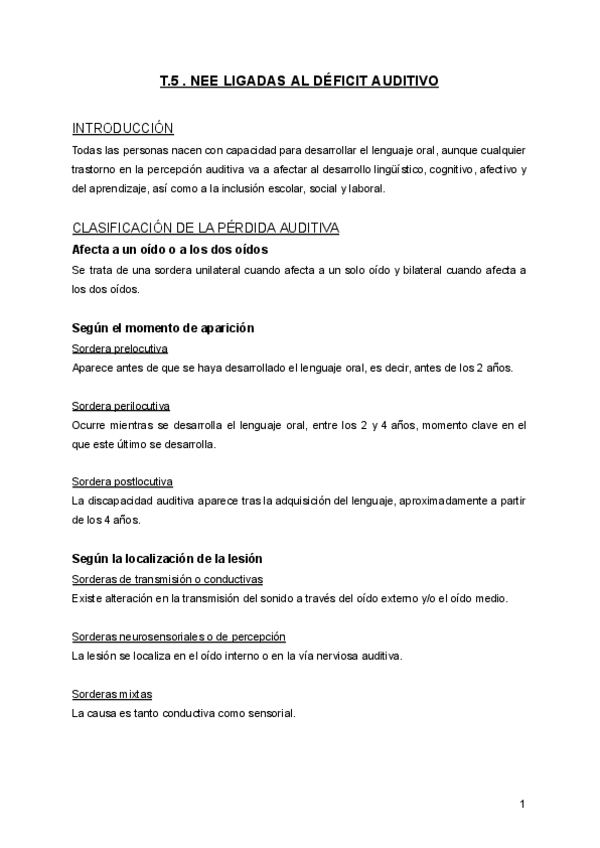 T.5 . NEE LIGADAS AL DÉFICIT AUDITIVO

INTRODUCCIÓN
Todas las personas nacen con capacidad para desarrollar el lenguaje oral, aunque cualquier trastorno en la percepción auditiva va a afectar al desarrollo lingüístico, cognitivo, afectivo y del aprendizaje, así como a la inclusión escolar, social y laboral.

CLASIFICACIÓN DE LA PÉRDIDA AUDITIVA
Afecta a un oído o a los dos oídos
Se trata de una sordera unilateral cuando afecta a un solo oído y bilateral cuando afecta a los dos oídos.

Según el momento de aparición
Sordera prelocutiva
Aparece antes de que se haya desarrollado el lenguaje oral, es decir, antes de los 2 años.

Sordera perilocutiva
Ocurre mientras se desarrolla el lenguaje oral, entre los 2 y 4 años, momento clave en el que este último se desarrolla.

Sordera postlocutiva
La discapacidad auditiva aparece tras la adquisición del lenguaje, aproximadamente a partir de los 4 años.

Según la localización de la lesión
Sorderas de transmisión o conductivas
Existe alteración en la transmisión del sonido a través del oído externo y/o el oído medio.

Sorderas neurosensoriales o de percepción
La lesión se localiza en el oído interno o en la vía nerviosa auditiva.

Sorderas mixtas
La causa es tanto conductiva como sensorial.

1